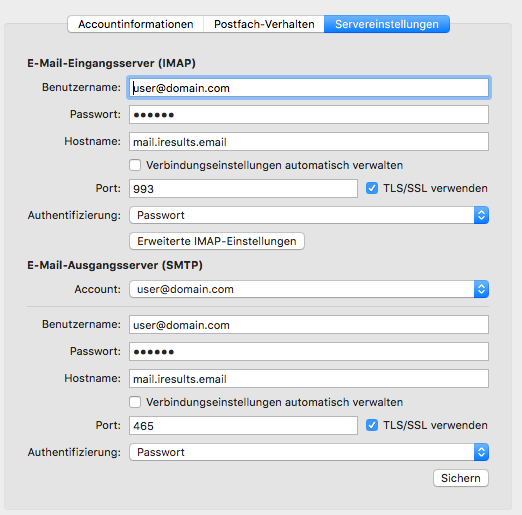 Accountinformationen Postfach-Verhalten Servereinstellungen

E-Mail-Eingangsserver (IMAP)

Benutzername: user@domain.com

Passwort: ••••••

Hostname: mail.iresults.email

Verbindungseinstellungen automatisch verwalten

Port: 993 TLS/SSL verwenden

Authentifizierung: Passwort

Erweiterte IMAP-Einstellungen

E-Mail-Ausgangsserver (SMTP)

Account: user@domain.com

Benutzername: user@domain.com

Passwort: ••••••

Hostname: mail.iresults.email

Verbindungseinstellungen automatisch verwalten

Port: 465 TLS/SSL verwenden

Authentifizierung: Passwort

Sichern